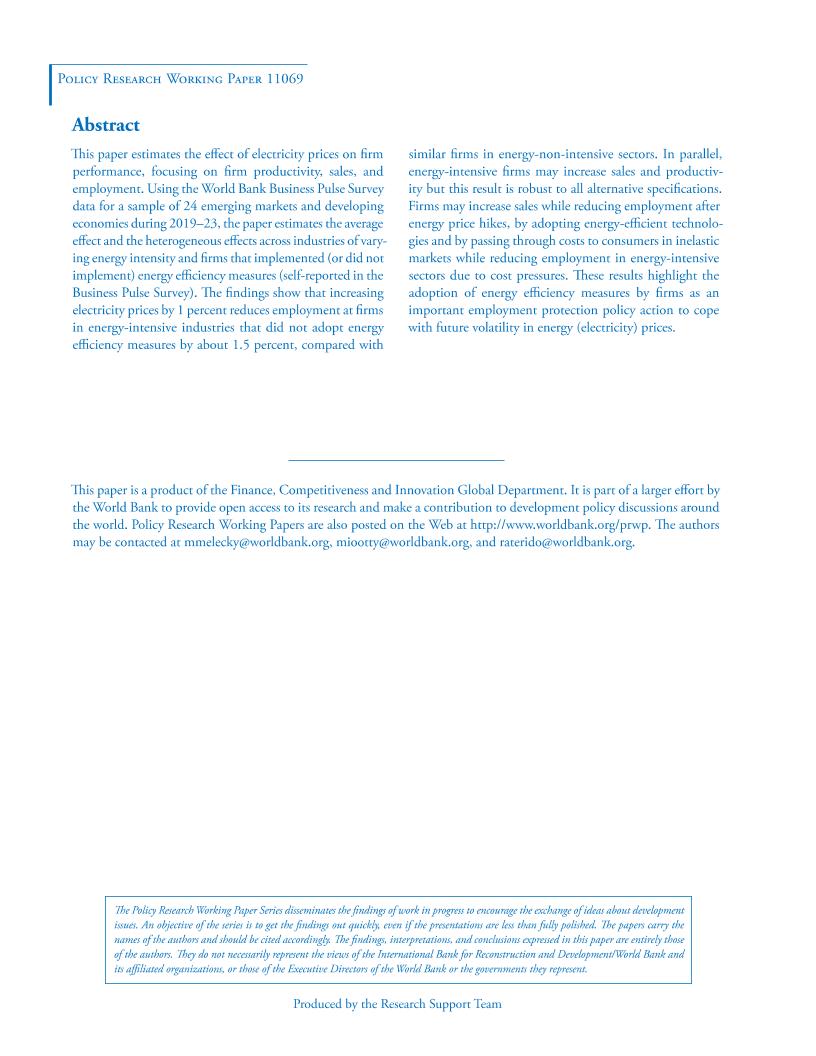 Policy Research Working Paper 11069

Abstract

This paper estimates the effect of electricity prices on firm performance, focusing on firm productivity, sales, and employment. Using the World Bank Business Pulse Survey data for a sample of 24 emerging markets and developing economies during 2019–23, the paper estimates the average effect and the heterogeneous effects across industries of varying energy intensity and firms that implemented (or did not implement) energy efficiency measures (self-reported in the Business Pulse Survey). The findings show that increasing electricity prices by 1 percent reduces employment at firms in energy-intensive industries that did not adopt energy efficiency measures by about 1.5 percent, compared with similar firms in energy-non-intensive sectors. In parallel, energy-intensive firms may increase sales and productivity but this result is robust to all alternative specifications. Firms may increase sales while reducing employment after energy price hikes, by adopting energy-efficient technologies and by passing through costs to consumers in inelastic markets while reducing employment in energy-intensive sectors due to cost pressures. These results highlight the adoption of energy efficiency measures by firms as an important employment protection policy action to cope with future volatility in energy (electricity) prices.

This paper is a product of the Finance, Competitiveness and Innovation Global Department. It is part of a larger effort by the World Bank to provide open access to its research and make a contribution to development policy discussions around the world. Policy Research Working Papers are also posted on the Web at http://www.worldbank.org/prwp. The authors may be contacted at mmelecky@worldbank.org, miootty@worldbank.org, and raterido@worldbank.org.

The Policy Research Working Paper Series disseminates the findings of work in progress to encourage the exchange of ideas about development issues. An objective of the series is to get the findings out quickly, even if the presentations are less than fully polished. The papers carry the names of the authors and should be cited accordingly. The findings, interpretations, and conclusions expressed in this paper are entirely those of the authors. They do not necessarily represent the views of the International Bank for Reconstruction and Development/World Bank and its affiliated organizations, or those of the Executive Directors of the World Bank or the governments they represent.

Produced by the Research Support Team